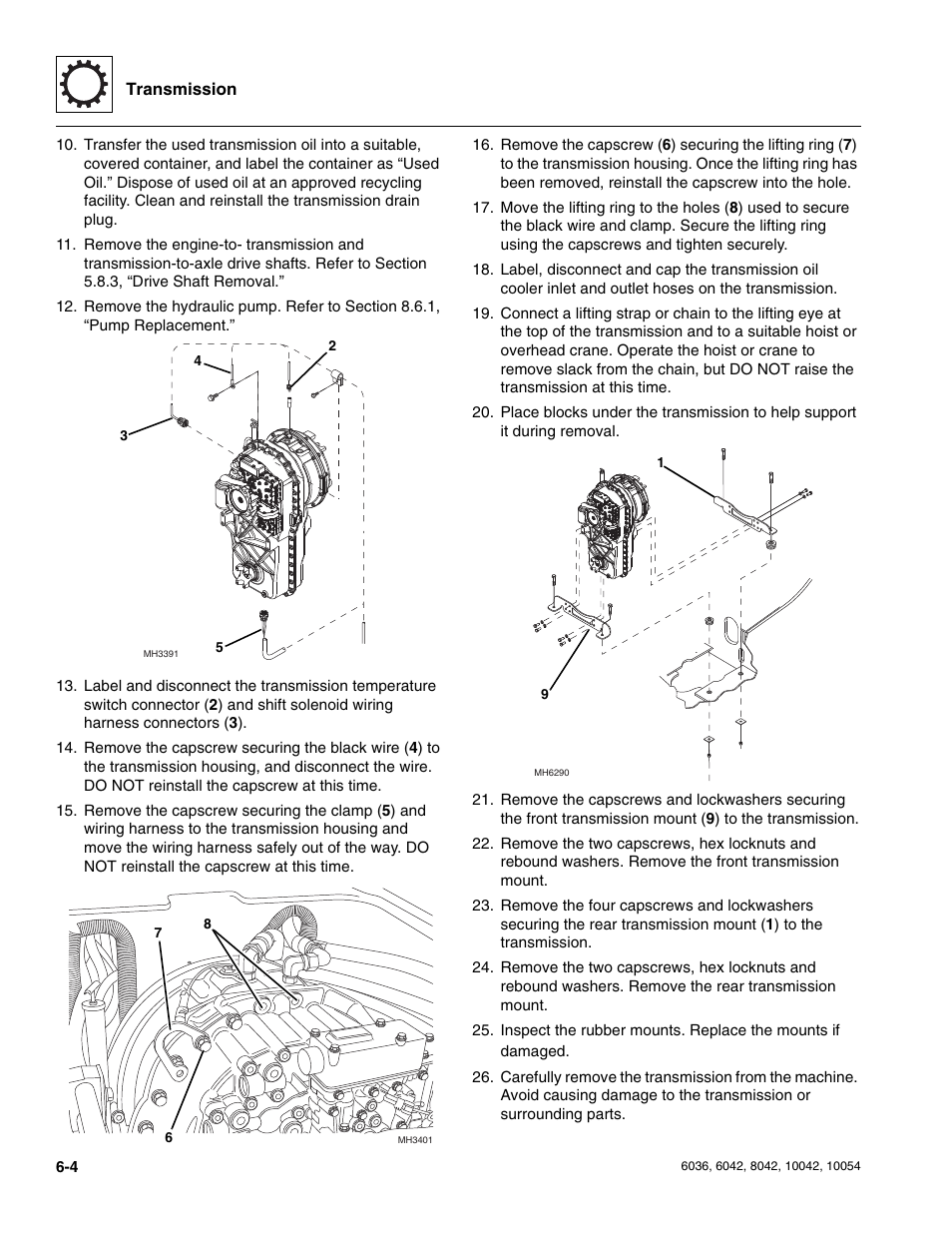 Transmission

10. Transfer the used transmission oil into a suitable, covered container, and label the container as “Used Oil.” Dispose of used oil at an approved recycling facility. Clean and reinstall the transmission drain plug.

11. Remove the engine-to- transmission and transmission-to-axle drive shafts. Refer to Section 5.8.3, “Drive Shaft Removal.”

12. Remove the hydraulic pump. Refer to Section 8.6.1, “Pump Replacement.”

4
2
3
5
MH3391

13. Label and disconnect the transmission temperature switch connector (2) and shift solenoid wiring harness connectors (3).

14. Remove the capscrew securing the black wire (4) to the transmission housing, and disconnect the wire. DO NOT reinstall the capscrew at this time.

15. Remove the capscrew securing the clamp (5) and wiring harness to the transmission housing and move the wiring harness safely out of the way. DO NOT reinstall the capscrew at this time.

7
8
6
MH3401

16. Remove the capscrew (6) securing the lifting ring (7) to the transmission housing. Once the lifting ring has been removed, reinstall the capscrew into the hole.

17. Move the lifting ring to the holes (8) used to secure the black wire and clamp. Secure the lifting ring using the capscrews and tighten securely.

18. Label, disconnect and cap the transmission oil cooler inlet and outlet hoses on the transmission.

19. Connect a lifting strap or chain to the lifting eye at the top of the transmission and to a suitable hoist or overhead crane. Operate the hoist or crane to remove slack from the chain, but DO NOT raise the transmission at this time.

20. Place blocks under the transmission to help support it during removal.

1
9
MH6290

21. Remove the capscrews and lockwashers securing the front transmission mount (9) to the transmission.

22. Remove the two capscrews, hex locknuts and rebound washers. Remove the front transmission mount.

23. Remove the four capscrews and lockwashers securing the rear transmission mount (1) to the transmission.

24. Remove the two capscrews, hex locknuts and rebound washers. Remove the rear transmission mount.

25. Inspect the rubber mounts. Replace the mounts if damaged.

26. Carefully remove the transmission from the machine. Avoid causing damage to the transmission or surrounding parts.

6-4

6036, 6042, 8042, 10042, 10054